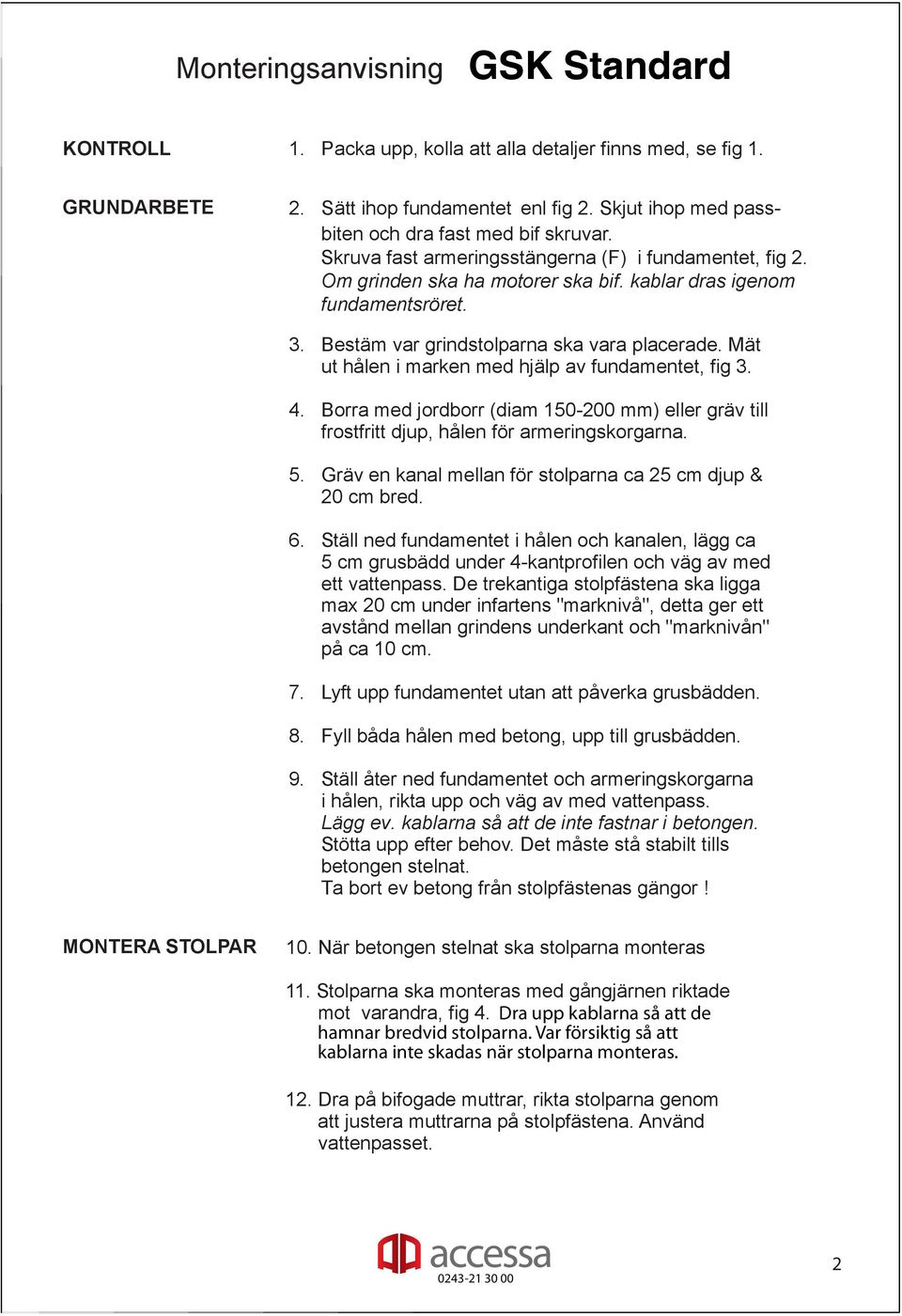 Monteringsanvisning GSK Standard

KONTROLL

1. Packa upp, kolla att alla detaljer finns med, se fig 1.

GRUNDARBETE

2. Sätt ihop fundamentet enl fig 2. Skjut ihop med passbiten och dra fast med bif skruvar. Skruva fast armeringsstängerna (F) i fundamentet, fig 2. Om grinden ska ha motorer ska bif. kablar dras igenom fundamentsröret.

3. Bestäm var grindstolparna ska vara placerade. Mät ut hålen i marken med hjälp av fundamentet, fig 3.

4. Borra med jordborr (diam 150-200 mm) eller gräv till frostfritt djup, hålen för armeringskorgarna.

5. Gräv en kanal mellan för stolparna ca 25 cm djup & 20 cm bred.

6. Ställ ned fundamentet i hålen och kanalen, lägg ca 5 cm grusbädd under 4-kantprofilen och väg av med ett vattenpass. De trekantiga stolpfästena ska ligga max 20 cm under infartens "marknivå", detta ger ett avstånd mellan grindens underkant och "marknivån" på ca 10 cm.

7. Lyft upp fundamentet utan att påverka grusbädden.

8. Fyll båda hålen med betong, upp till grusbädden.

9. Ställ åter ned fundamentet och armeringskorgarna i hålen, rikta upp och väg av med vattenpass. Lägg ev. kablarna så att de inte fastnar i betongen. Stötta upp efter behov. Det måste stå stabilt tills betongen stelnat.
Ta bort ev betong från stolpfästenas gängor !

MONTERA STOLPAR

10. När betongen stelnat ska stolparna monteras

11. Stolparna ska monteras med gångjärnen riktade mot varandra, fig 4. Dra upp kablarna så att de hamnar bredvid stolparna. Var försiktig så att kablarna inte skadas när stolparna monteras.

12. Dra på bifogade muttrar, rikta stolparna genom att justera muttrarna på stolpfästena. Använd vattenpasset.

accessa
0243-21 30 00

2